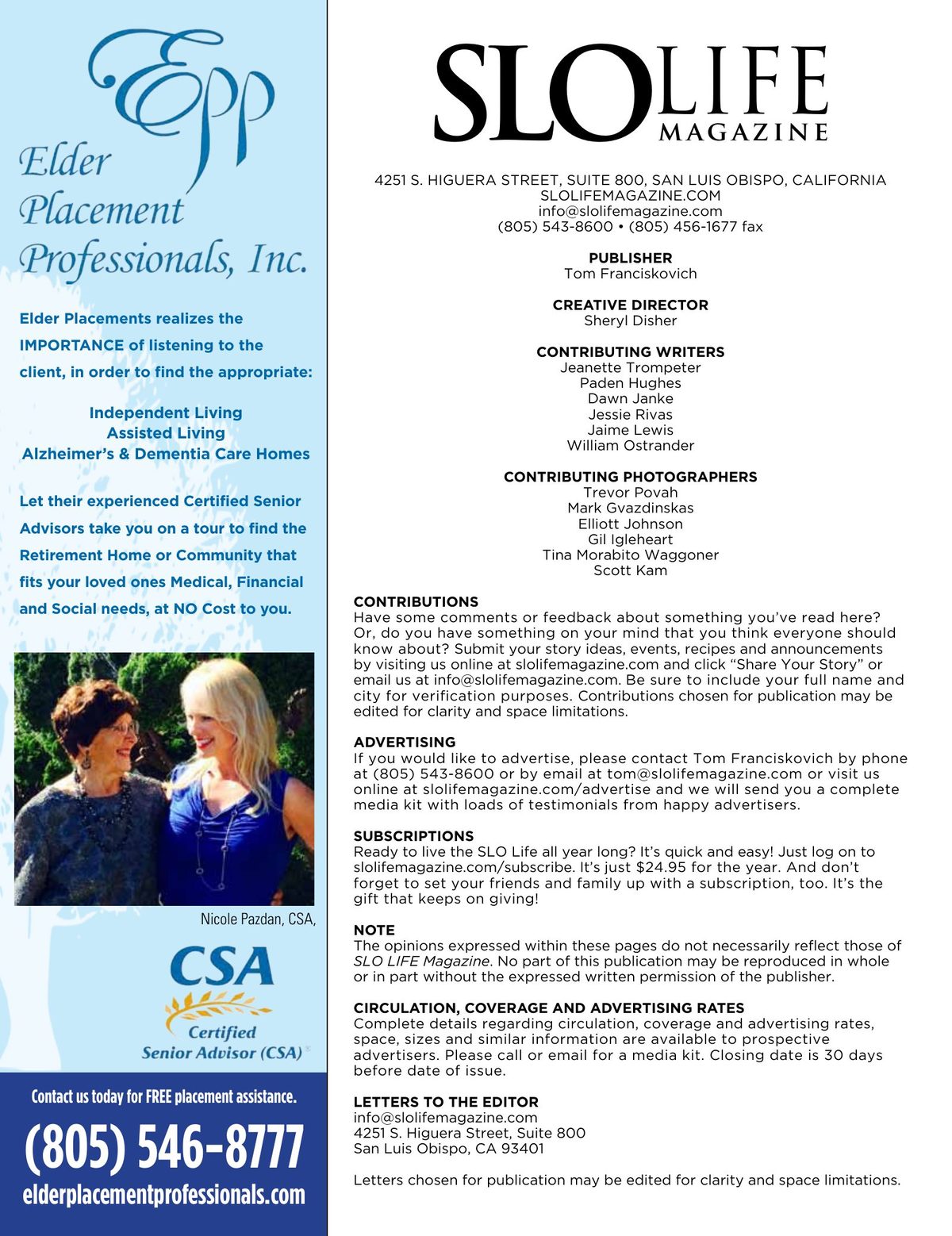 Epp
Elder Placement Professionals, Inc.

Elder Placements realizes the IMPORTANCE of listening to the client, in order to find the appropriate:

Independent Living
Assisted Living
Alzheimer's & Dementia Care Homes

Let their experienced Certified Senior Advisors take you on a tour to find the Retirement Home or Community that fits your loved ones Medical, Financial and Social needs, at NO Cost to you.

Nicole Pazdan, CSA,

CSA
Certified Senior Advisor (CSA)

Contact us today for FREE placement assistance.
(805) 546-8777
elderplacementprofessionals.com

SLO LIFE MAGAZINE

4251 S. HIGUERA STREET, SUITE 800, SAN LUIS OBISPO, CALIFORNIA
SLOLIFEMAGAZINE.COM
info@slolifemagazine.com
(805) 543-8600 • (805) 456-1677 fax

PUBLISHER
Tom Franciskovich

CREATIVE DIRECTOR
Sheryl Disher

CONTRIBUTING WRITERS
Jeanette Trompeter
Paden Hughes
Dawn Janke
Jessie Rivas
Jaime Lewis
William Ostrander

CONTRIBUTING PHOTOGRAPHERS
Trevor Povah
Mark Gvazdinskas
Elliott Johnson
Gil Igleheart
Tina Morabito Waggoner
Scott Kam

CONTRIBUTIONS
Have some comments or feedback about something you've read here? Or, do you have something on your mind that you think everyone should know about? Submit your story ideas, events, recipes and announcements by visiting us online at slolifemagazine.com and click "Share Your Story" or email us at info@slolifemagazine.com. Be sure to include your full name and city for verification purposes. Contributions chosen for publication may be edited for clarity and space limitations.

ADVERTISING
If you would like to advertise, please contact Tom Franciskovich by phone at (805) 543-8600 or by email at tom@slolifemagazine.com or visit us online at slolifemagazine.com/advertise and we will send you a complete media kit with loads of testimonials from happy advertisers.

SUBSCRIPTIONS
Ready to live the SLO Life all year long? It's quick and easy! Just log on to slolifemagazine.com/subscribe. It's just $24.95 for the year. And don't forget to set your friends and family up with a subscription, too. It's the gift that keeps on giving!

NOTE
The opinions expressed within these pages do not necessarily reflect those of SLO LIFE Magazine. No part of this publication may be reproduced in whole or in part without the expressed written permission of the publisher.

CIRCULATION, COVERAGE AND ADVERTISING RATES
Complete details regarding circulation, coverage and advertising rates, space, sizes and similar information are available to prospective advertisers. Please call or email for a media kit. Closing date is 30 days before date of issue.

LETTERS TO THE EDITOR
info@slolifemagazine.com
4251 S. Higuera Street, Suite 800
San Luis Obispo, CA 93401

Letters chosen for publication may be edited for clarity and space limitations.